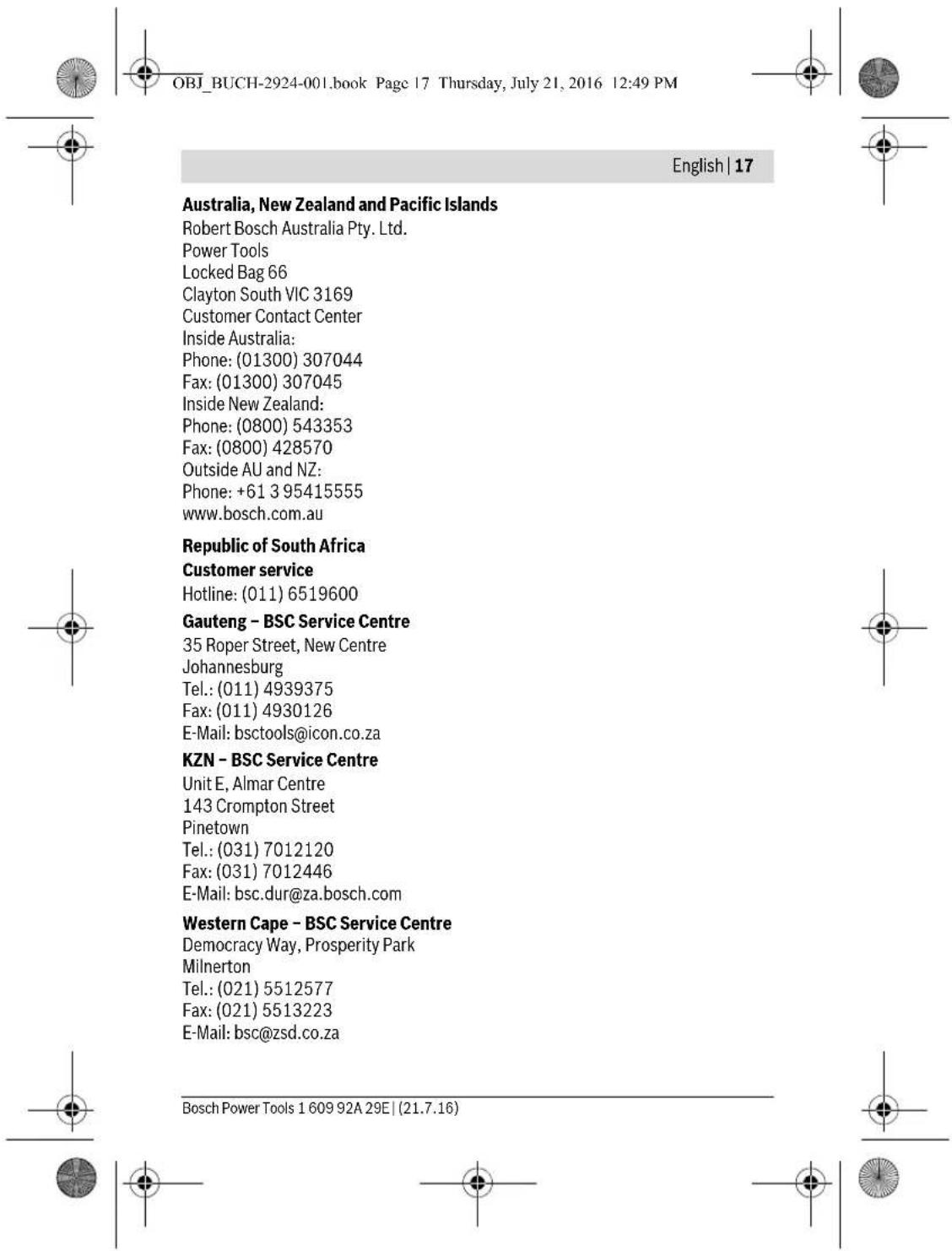 OBJ_BUCH-2924-001.book Page 17 Thursday, July 21, 2016 12:49 PM

English | 17

**Australia, New Zealand and Pacific Islands**
Robert Bosch Australia Pty. Ltd.
Power Tools
Locked Bag 66
Clayton South VIC 3169
Customer Contact Center
Inside Australia:
Phone: (01300) 307044
Fax: (01300) 307045
Inside New Zealand:
Phone: (0800) 543353
Fax: (0800) 428570
Outside AU and NZ:
Phone: +61 3 95415555
www.bosch.com.au

**Republic of South Africa**
**Customer service**
Hotline: (011) 6519600

**Gauteng – BSC Service Centre**
35 Roper Street, New Centre
Johannesburg
Tel.: (011) 4939375
Fax: (011) 4930126
E-Mail: bsctools@icon.co.za

**KZN – BSC Service Centre**
Unit E, Almar Centre
143 Crompton Street
Pinetown
Tel.: (031) 7012120
Fax: (031) 7012446
E-Mail: bsc.dur@za.bosch.com

**Western Cape – BSC Service Centre**
Democracy Way, Prosperity Park
Milnerton
Tel.: (021) 5512577
Fax: (021) 5513223
E-Mail: bsc@zsd.co.za

Bosch Power Tools 1 609 92A 29E | (21.7.16)